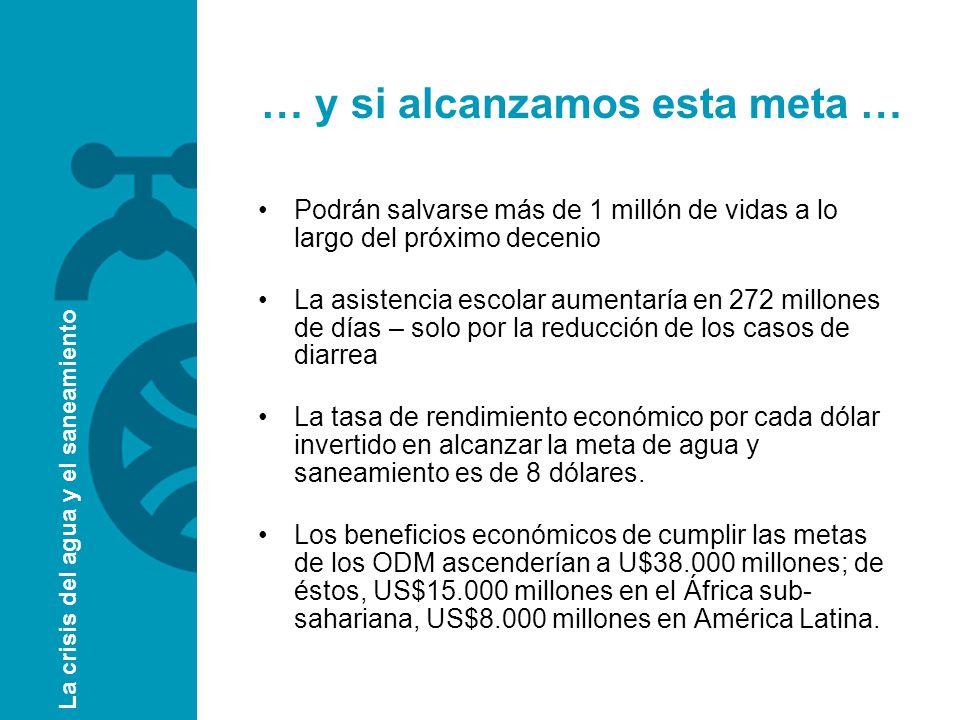 La crisis del agua y el saneamiento

… y si alcanzamos esta meta …

• Podrán salvarse más de 1 millón de vidas a lo largo del próximo decenio

• La asistencia escolar aumentaría en 272 millones de días – solo por la reducción de los casos de diarrea

• La tasa de rendimiento económico por cada dólar invertido en alcanzar la meta de agua y saneamiento es de 8 dólares.

• Los beneficios económicos de cumplir las metas de los ODM ascenderían a U$38.000 millones; de éstos, US$15.000 millones en el África sub-sahariana, US$8.000 millones en América Latina.